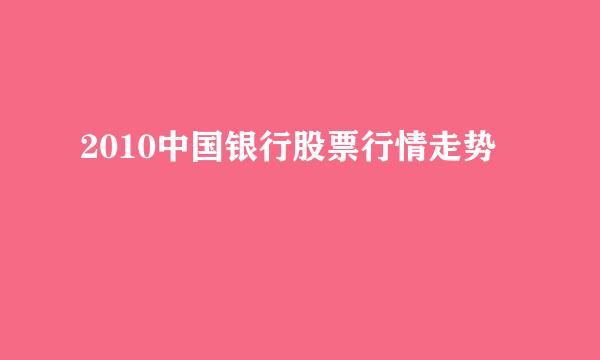 2010中国银行股票行情走势